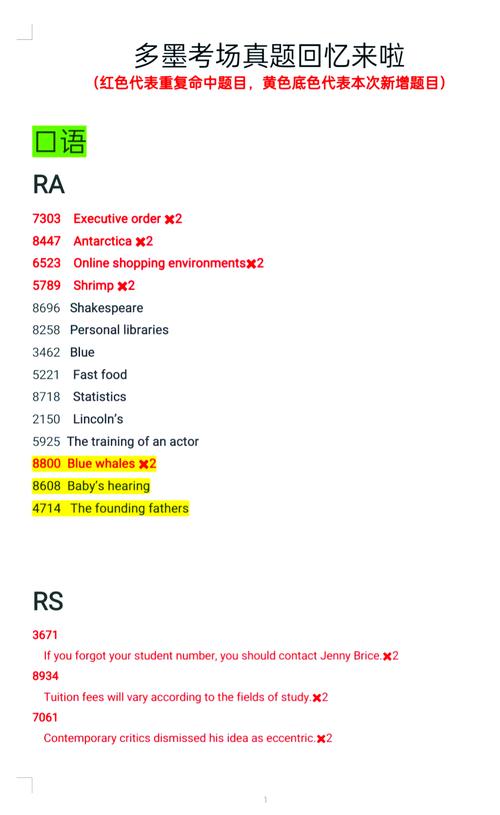 多墨考场真题回忆来啦
（红色代表重复命中题目，黄色底色代表本次新增题目）

口语

RA

7303 Executive order ✖2
8447 Antarctica ✖2
6523 Online shopping environments✖2
5789 Shrimp ✖2
8696 Shakespeare
8258 Personal libraries
3462 Blue
5221 Fast food
8718 Statistics
2150 Lincoln's
5925 The training of an actor
8800 Blue whales ✖2
8608 Baby's hearing
4714 The founding fathers

RS

3671
If you forgot your student number, you should contact Jenny Brice.✖2
8934
Tuition fees will vary according to the fields of study.✖2
7061
Contemporary critics dismissed his idea as eccentric.✖2

1